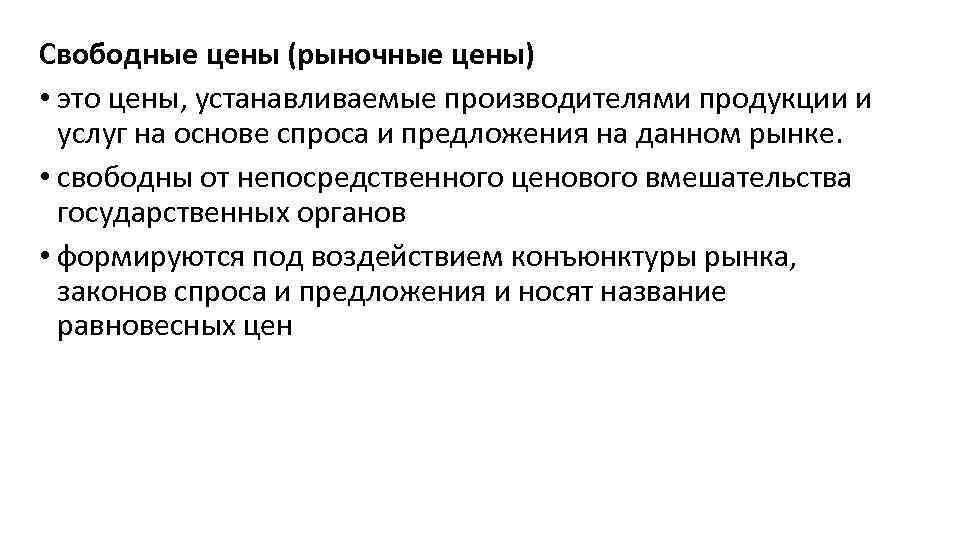 Свободные цены (рыночные цены)

• это цены, устанавливаемые производителями продукции и услуг на основе спроса и предложения на данном рынке.

• свободны от непосредственного ценового вмешательства государственных органов

• формируются под воздействием конъюнктуры рынка, законов спроса и предложения и носят название равновесных цен